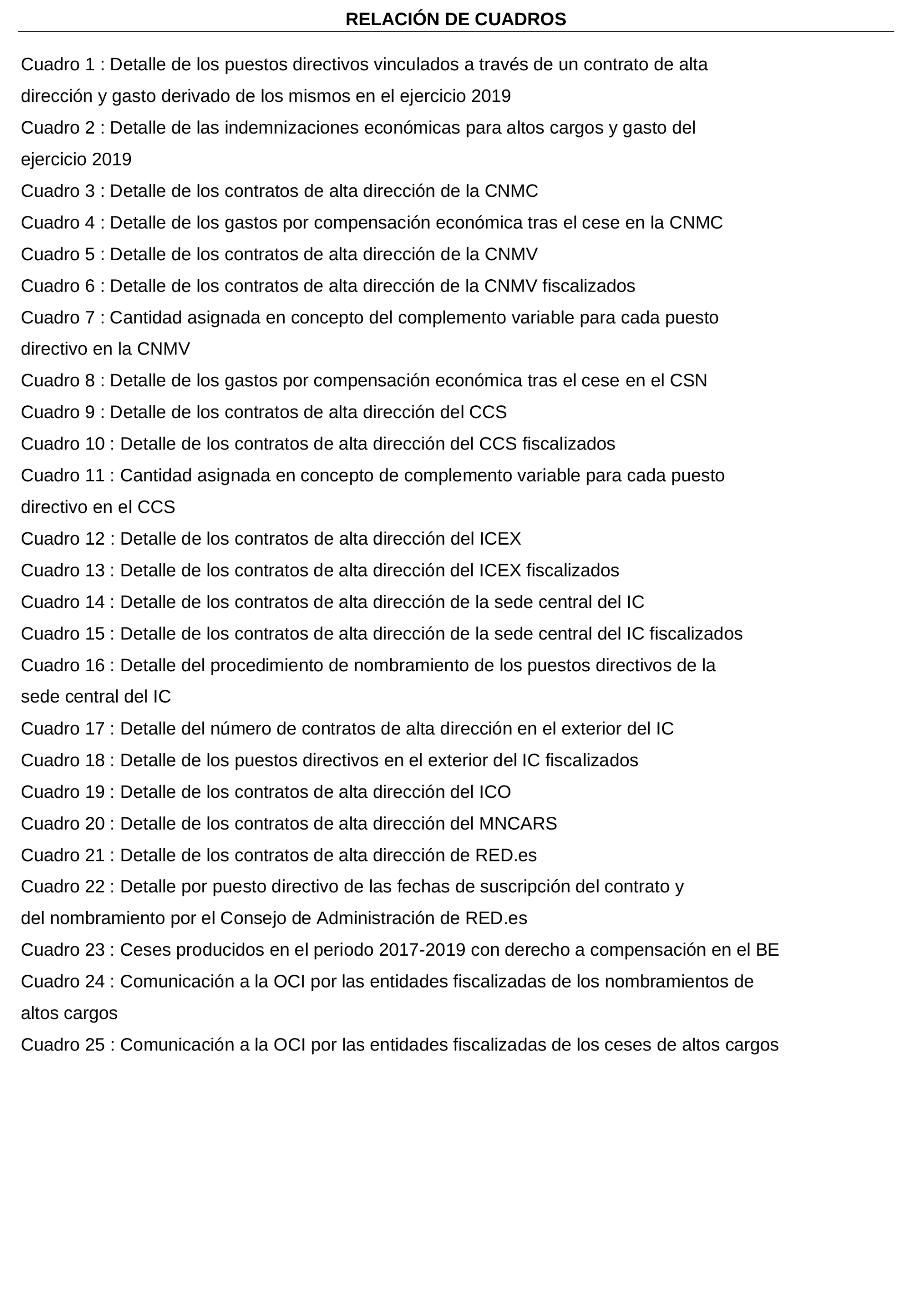 RELACIÓN DE CUADROS

Cuadro 1 : Detalle de los puestos directivos vinculados a través de un contrato de alta dirección y gasto derivado de los mismos en el ejercicio 2019
Cuadro 2 : Detalle de las indemnizaciones económicas para altos cargos y gasto del ejercicio 2019
Cuadro 3 : Detalle de los contratos de alta dirección de la CNMC
Cuadro 4 : Detalle de los gastos por compensación económica tras el cese en la CNMC
Cuadro 5 : Detalle de los contratos de alta dirección de la CNMV
Cuadro 6 : Detalle de los contratos de alta dirección de la CNMV fiscalizados
Cuadro 7 : Cantidad asignada en concepto del complemento variable para cada puesto directivo en la CNMV
Cuadro 8 : Detalle de los gastos por compensación económica tras el cese en el CSN
Cuadro 9 : Detalle de los contratos de alta dirección del CCS
Cuadro 10 : Detalle de los contratos de alta dirección del CCS fiscalizados
Cuadro 11 : Cantidad asignada en concepto de complemento variable para cada puesto directivo en el CCS
Cuadro 12 : Detalle de los contratos de alta dirección del ICEX
Cuadro 13 : Detalle de los contratos de alta dirección del ICEX fiscalizados
Cuadro 14 : Detalle de los contratos de alta dirección de la sede central del IC
Cuadro 15 : Detalle de los contratos de alta dirección de la sede central del IC fiscalizados
Cuadro 16 : Detalle del procedimiento de nombramiento de los puestos directivos de la sede central del IC
Cuadro 17 : Detalle del número de contratos de alta dirección en el exterior del IC
Cuadro 18 : Detalle de los puestos directivos en el exterior del IC fiscalizados
Cuadro 19 : Detalle de los contratos de alta dirección del ICO
Cuadro 20 : Detalle de los contratos de alta dirección del MNCARS
Cuadro 21 : Detalle de los contratos de alta dirección de RED.es
Cuadro 22 : Detalle por puesto directivo de las fechas de suscripción del contrato y del nombramiento por el Consejo de Administración de RED.es
Cuadro 23 : Ceses producidos en el periodo 2017-2019 con derecho a compensación en el BE
Cuadro 24 : Comunicación a la OCI por las entidades fiscalizadas de los nombramientos de altos cargos
Cuadro 25 : Comunicación a la OCI por las entidades fiscalizadas de los ceses de altos cargos